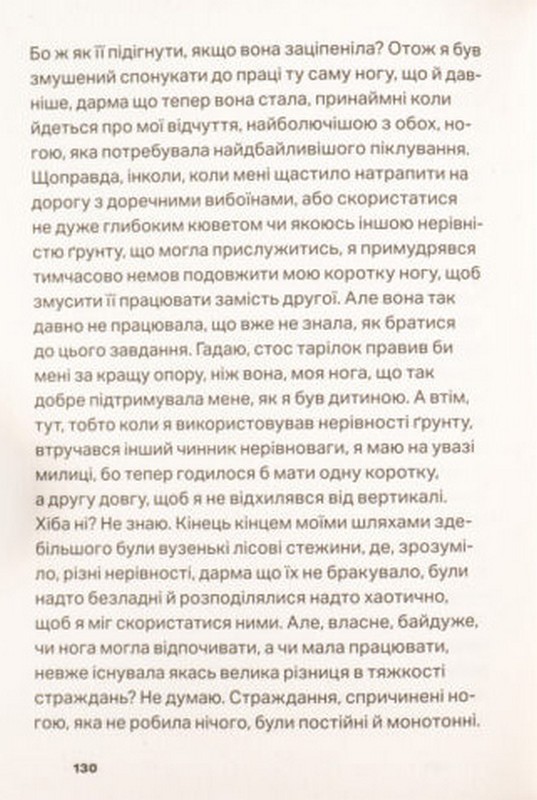 Бо ж як її підігнути, якщо вона заціпеніла? Отож я був змушений спонукати до праці ту саму ногу, що й давніше, дарма що тепер вона стала, принаймні коли йдеться про мої відчуття, найболючішою з обох, ногою, яка потребувала найдбайливішого піклування. Щоправда, інколи, коли мені щастило натрапити на дорогу з доречними вибоїнами, або скористатися не дуже глибоким кюветом чи якоюсь іншою нерівністю ґрунту, що могла прислужитись, я примудрявся тимчасово немов подовжити мою коротку ногу, щоб змусити її працювати замість другої. Але вона так давно не працювала, що вже не знала, як братися до цього завдання. Гадаю, стос тарілок правив би мені за кращу опору, ніж вона, моя нога, що так добре підтримувала мене, як я був дитиною. А втім, тут, тобто коли я використовував нерівності ґрунту, втручався інший чинник нерівноваги, я маю на увазі милиці, бо тепер годилося б мати одну коротку, а другу довгу, щоб я не відхилявся від вертикалі. Хіба ні? Не знаю. Кінець кінцем моїми шляхами здебільшого були вузенькі лісові стежини, де, зрозуміло, різні нерівності, дарма що їх не бракувало, були надто безладні й розподілялися надто хаотично, щоб я міг скористатися ними. Але, власне, байдуже, чи нога могла відпочивати, а чи мала працювати, невже існувала якась велика різниця в тяжкості страждань? Не думаю. Страждання, спричинені ногою, яка не робила нічого, були постійні й монотонні.

130